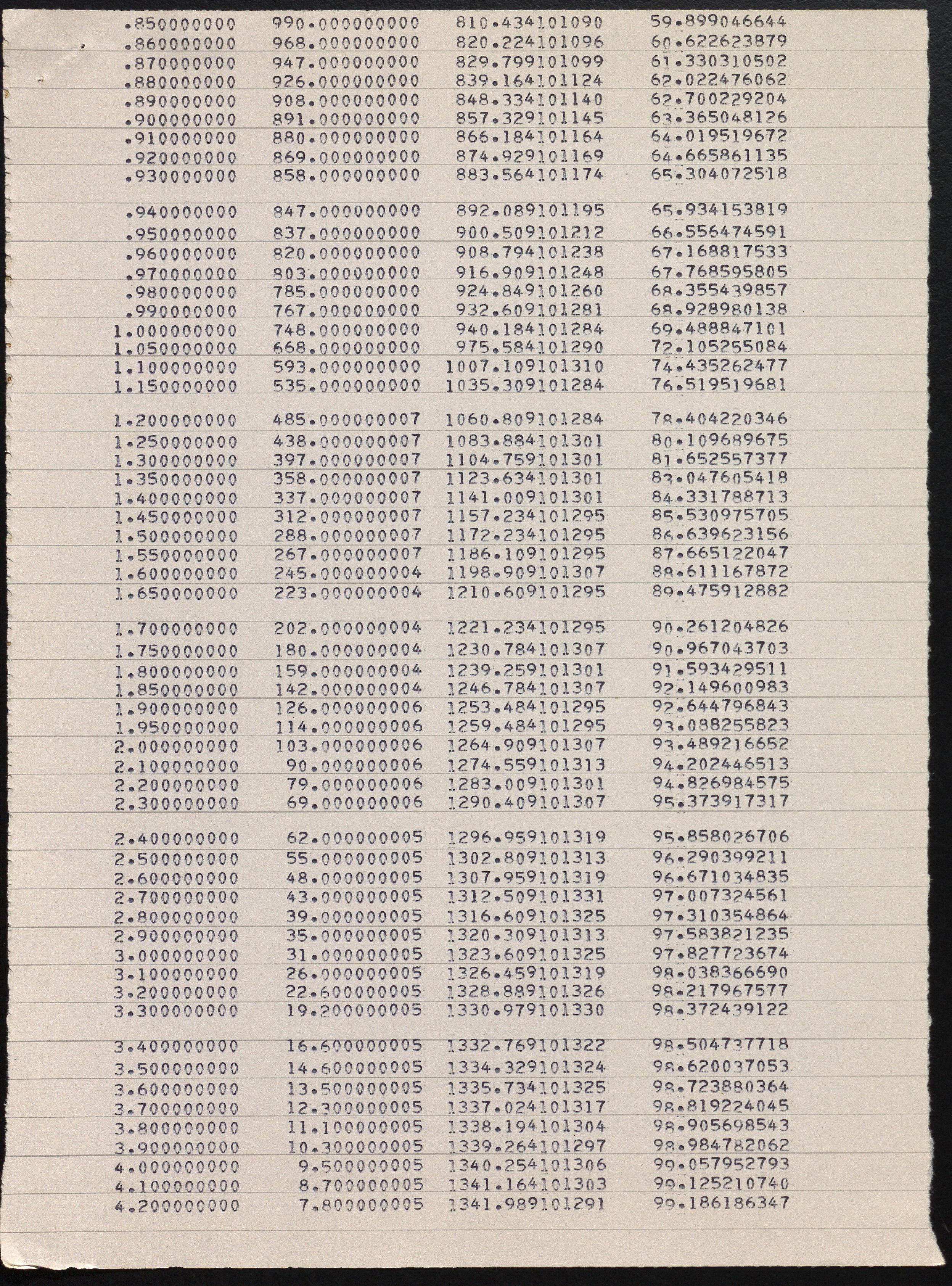 | | | | |
|---|---|---|---|
| .850000000 | 990.000000000 | 810.434101090 | 59.899046644 |
| .860000000 | 968.000000000 | 820.224101096 | 60.622623879 |
| .870000000 | 947.000000000 | 829.799101099 | 61.330310502 |
| .880000000 | 926.000000000 | 839.164101124 | 62.022476062 |
| .890000000 | 908.000000000 | 848.334101140 | 62.700229204 |
| .900000000 | 891.000000000 | 857.329101145 | 63.365048126 |
| .910000000 | 880.000000000 | 866.184101164 | 64.019519672 |
| .920000000 | 869.000000000 | 874.929101169 | 64.665861135 |
| .930000000 | 858.000000000 | 883.564101174 | 65.304072518 |
| .940000000 | 847.000000000 | 892.089101195 | 65.934153819 |
| .950000000 | 837.000000000 | 900.509101212 | 66.556474591 |
| .960000000 | 820.000000000 | 908.794101238 | 67.168817533 |
| .970000000 | 803.000000000 | 916.909101248 | 67.768595805 |
| .980000000 | 785.000000000 | 924.849101260 | 68.355439857 |
| .990000000 | 767.000000000 | 932.609101281 | 68.928980138 |
| 1.000000000 | 748.000000000 | 940.184101284 | 69.488847101 |
| 1.050000000 | 668.000000000 | 975.584101290 | 72.105255084 |
| 1.100000000 | 593.000000000 | 1007.109101310 | 74.435262477 |
| 1.150000000 | 535.000000000 | 1035.309101284 | 76.519519681 |
| 1.200000000 | 485.000000007 | 1060.809101284 | 78.404220346 |
| 1.250000000 | 438.000000007 | 1083.884101301 | 80.109689675 |
| 1.300000000 | 397.000000007 | 1104.759101301 | 81.652557377 |
| 1.350000000 | 358.000000007 | 1123.634101301 | 83.047605418 |
| 1.400000000 | 337.000000007 | 1141.009101301 | 84.331788713 |
| 1.450000000 | 312.000000007 | 1157.234101295 | 85.530975705 |
| 1.500000000 | 288.000000007 | 1172.234101295 | 86.639623156 |
| 1.550000000 | 267.000000007 | 1186.109101295 | 87.665122047 |
| 1.600000000 | 245.000000004 | 1198.909101307 | 88.611167872 |
| 1.650000000 | 223.000000004 | 1210.609101295 | 89.475912882 |
| 1.700000000 | 202.000000004 | 1221.234101295 | 90.261204826 |
| 1.750000000 | 180.000000004 | 1230.784101307 | 90.967043703 |
| 1.800000000 | 159.000000004 | 1239.259101301 | 91.593429511 |
| 1.850000000 | 142.000000004 | 1246.784101307 | 92.149600983 |
| 1.900000000 | 126.000000006 | 1253.484101295 | 92.644796843 |
| 1.950000000 | 114.000000006 | 1259.484101295 | 93.088255823 |
| 2.000000000 | 103.000000006 | 1264.909101307 | 93.489216652 |
| 2.100000000 | 90.000000006 | 1274.559101313 | 94.202446513 |
| 2.200000000 | 79.000000006 | 1283.009101301 | 94.826984575 |
| 2.300000000 | 69.000000006 | 1290.409101307 | 95.373917317 |
| 2.400000000 | 62.000000005 | 1296.959101319 | 95.858026706 |
| 2.500000000 | 55.000000005 | 1302.809101313 | 96.290399211 |
| 2.600000000 | 48.000000005 | 1307.959101319 | 96.671034835 |
| 2.700000000 | 43.000000005 | 1312.509101331 | 97.007324561 |
| 2.800000000 | 39.000000005 | 1316.609101325 | 97.310354864 |
| 2.900000000 | 35.000000005 | 1320.309101313 | 97.583821235 |
| 3.000000000 | 31.000000005 | 1323.609101325 | 97.827723674 |
| 3.100000000 | 26.000000005 | 1326.459101319 | 98.038366690 |
| 3.200000000 | 22.600000005 | 1328.889101326 | 98.217967577 |
| 3.300000000 | 19.200000005 | 1330.979101330 | 98.372439122 |
| 3.400000000 | 16.600000005 | 1332.769101322 | 98.504737718 |
| 3.500000000 | 14.600000005 | 1334.329101324 | 98.620037053 |
| 3.600000000 | 13.500000005 | 1335.734101325 | 98.723880364 |
| 3.700000000 | 12.300000005 | 1337.024101317 | 98.819224045 |
| 3.800000000 | 11.100000005 | 1338.194101304 | 98.905698543 |
| 3.900000000 | 10.300000005 | 1339.264101297 | 98.984782062 |
| 4.000000000 | 9.500000005 | 1340.254101306 | 99.057952793 |
| 4.100000000 | 8.700000005 | 1341.164101303 | 99.125210740 |
| 4.200000000 | 7.800000005 | 1341.989101291 | 99.186186347 |